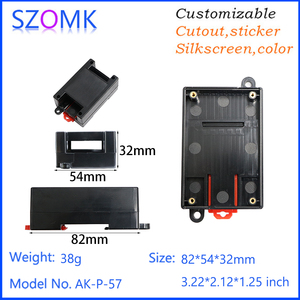 SZOMK

Customizable
Cutout,sticker
Silkscreen,color

32mm

54mm

82mm

Weight: 38g

Size: 82*54*32mm

Model No. AK-P-57

3.22*2.12*1.25 inch